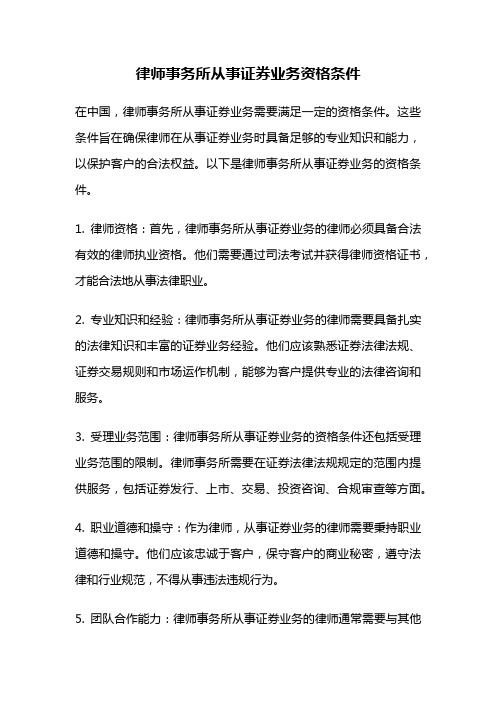 律师事务所从事证券业务资格条件

在中国，律师事务所从事证券业务需要满足一定的资格条件。这些条件旨在确保律师在从事证券业务时具备足够的专业知识和能力，以保护客户的合法权益。以下是律师事务所从事证券业务的资格条件。

1. 律师资格：首先，律师事务所从事证券业务的律师必须具备合法有效的律师执业资格。他们需要通过司法考试并获得律师资格证书，才能合法地从事法律职业。

2. 专业知识和经验：律师事务所从事证券业务的律师需要具备扎实的法律知识和丰富的证券业务经验。他们应该熟悉证券法律法规、证券交易规则和市场运作机制，能够为客户提供专业的法律咨询和服务。

3. 受理业务范围：律师事务所从事证券业务的资格条件还包括受理业务范围的限制。律师事务所需要在证券法律法规规定的范围内提供服务，包括证券发行、上市、交易、投资咨询、合规审查等方面。

4. 职业道德和操守：作为律师，从事证券业务的律师需要秉持职业道德和操守。他们应该忠诚于客户，保守客户的商业秘密，遵守法律和行业规范，不得从事违法违规行为。

5. 团队合作能力：律师事务所从事证券业务的律师通常需要与其他